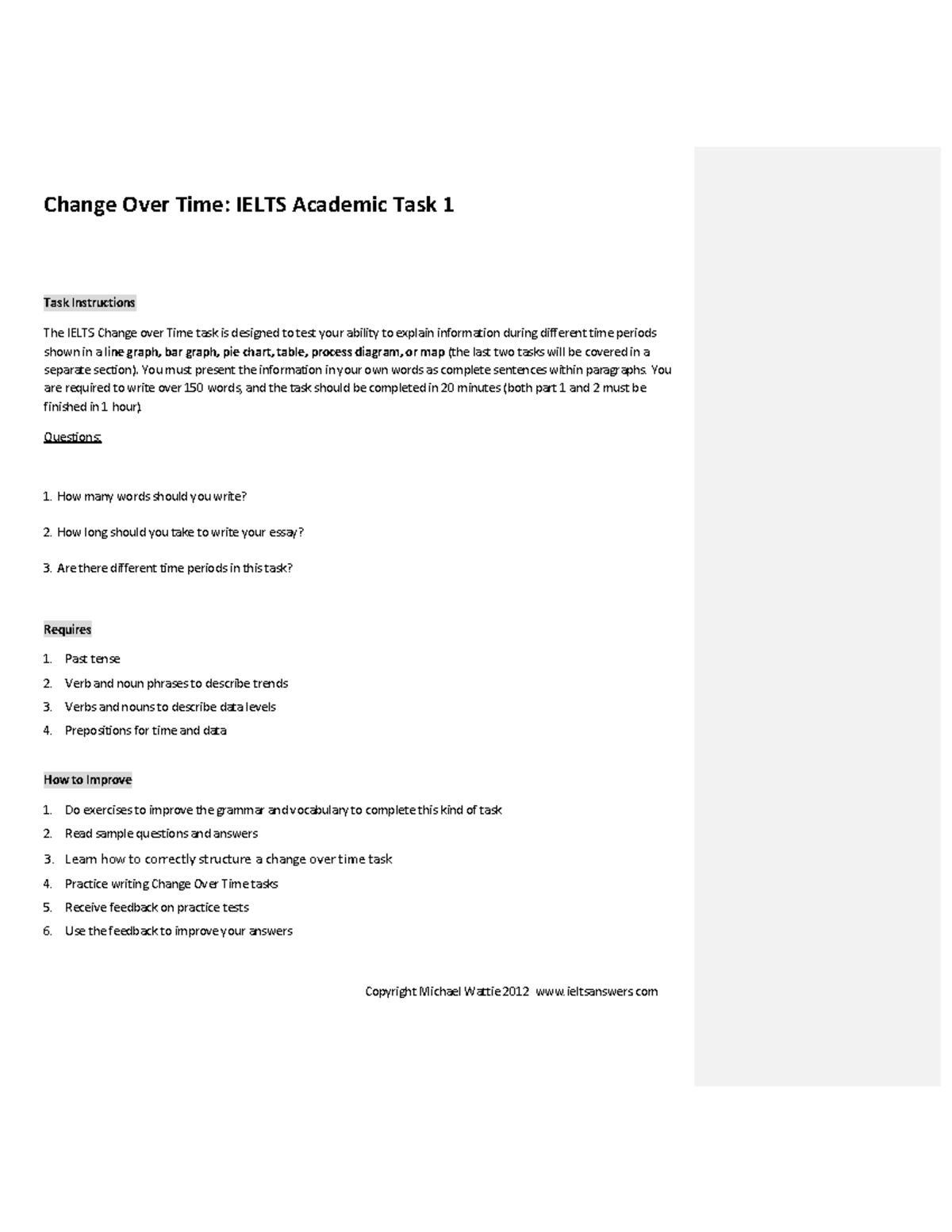 Change Over Time: IELTS Academic Task 1

Task Instructions

The IELTS Change over Time task is designed to test your ability to explain information during different time periods shown in a line graph, bar graph, pie chart, table, process diagram, or map (the last two tasks will be covered in a separate section). You must present the information in your own words as complete sentences within paragraphs. You are required to write over 150 words, and the task should be completed in 20 minutes (both part 1 and 2 must be finished in 1 hour).

Questions:

1. How many words should you write?

2. How long should you take to write your essay?

3. Are there different time periods in this task?

Requires

1. Past tense
2. Verb and noun phrases to describe trends
3. Verbs and nouns to describe data levels
4. Prepositions for time and data

How to Improve

1. Do exercises to improve the grammar and vocabulary to complete this kind of task
2. Read sample questions and answers
3. Learn how to correctly structure a change over time task
4. Practice writing Change Over Time tasks
5. Receive feedback on practice tests
6. Use the feedback to improve your answers

Copyright Michael Wattie 2012 www.ieltsanswers.com